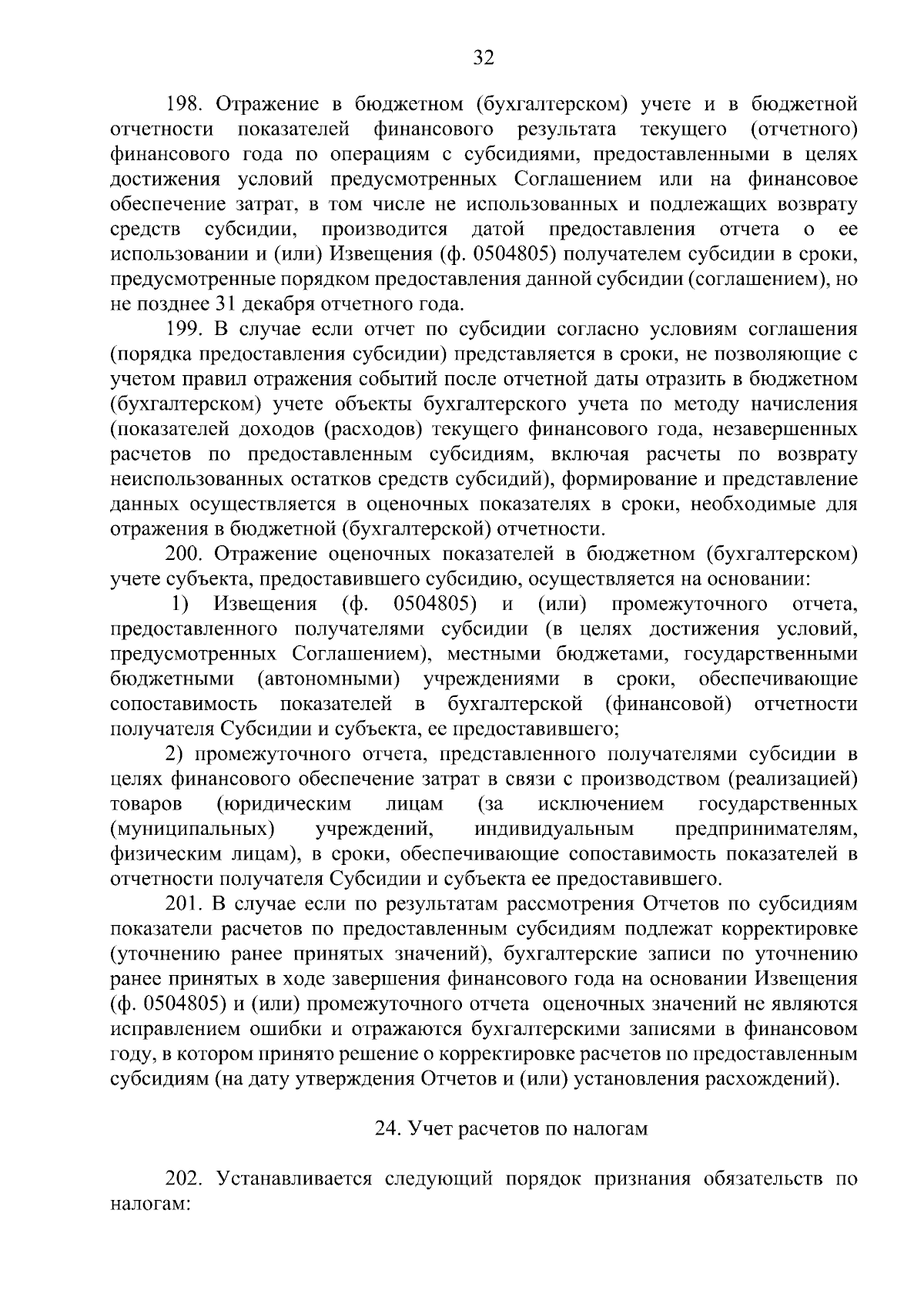 32

198. Отражение в бюджетном (бухгалтерском) учете и в бюджетной отчетности показателей финансового результата текущего (отчетного) финансового года по операциям с субсидиями, предоставленными в целях достижения условий предусмотренных Соглашением или на финансовое обеспечение затрат, в том числе не использованных и подлежащих возврату средств субсидии, производится датой предоставления отчета о ее использовании и (или) Извещения (ф. 0504805) получателем субсидии в сроки, предусмотренные порядком предоставления данной субсидии (соглашением), но не позднее 31 декабря отчетного года.

199. В случае если отчет по субсидии согласно условиям соглашения (порядка предоставления субсидии) представляется в сроки, не позволяющие с учетом правил отражения событий после отчетной даты отразить в бюджетном (бухгалтерском) учете объекты бухгалтерского учета по методу начисления (показателей доходов (расходов) текущего финансового года, незавершенных расчетов по предоставленным субсидиям, включая расчеты по возврату неиспользованных остатков средств субсидий), формирование и представление данных осуществляется в оценочных показателях в сроки, необходимые для отражения в бюджетной (бухгалтерской) отчетности.

200. Отражение оценочных показателей в бюджетном (бухгалтерском) учете субъекта, предоставившего субсидию, осуществляется на основании:

1) Извещения (ф. 0504805) и (или) промежуточного отчета, предоставленного получателями субсидии (в целях достижения условий, предусмотренных Соглашением), местными бюджетами, государственными бюджетными (автономными) учреждениями в сроки, обеспечивающие сопоставимость показателей в бухгалтерской (финансовой) отчетности получателя Субсидии и субъекта, ее предоставившего;

2) промежуточного отчета, представленного получателями субсидии в целях финансового обеспечение затрат в связи с производством (реализацией) товаров (юридическим лицам (за исключением государственных (муниципальных) учреждений, индивидуальным предпринимателям, физическим лицам), в сроки, обеспечивающие сопоставимость показателей в отчетности получателя Субсидии и субъекта ее предоставившего.

201. В случае если по результатам рассмотрения Отчетов по субсидиям показатели расчетов по предоставленным субсидиям подлежат корректировке (уточнению ранее принятых значений), бухгалтерские записи по уточнению ранее принятых в ходе завершения финансового года на основании Извещения (ф. 0504805) и (или) промежуточного отчета оценочных значений не являются исправлением ошибки и отражаются бухгалтерскими записями в финансовом году, в котором принято решение о корректировке расчетов по предоставленным субсидиям (на дату утверждения Отчетов и (или) установления расхождений).

24. Учет расчетов по налогам

202. Устанавливается следующий порядок признания обязательств по налогам: